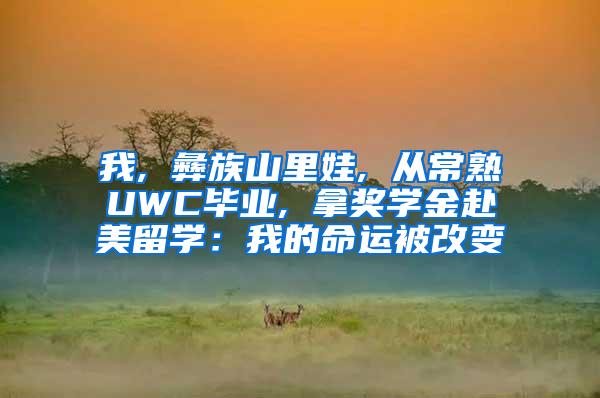 我，彝族山里娃，从常熟UWC毕业，拿奖学金赴美留学：我的命运被改变